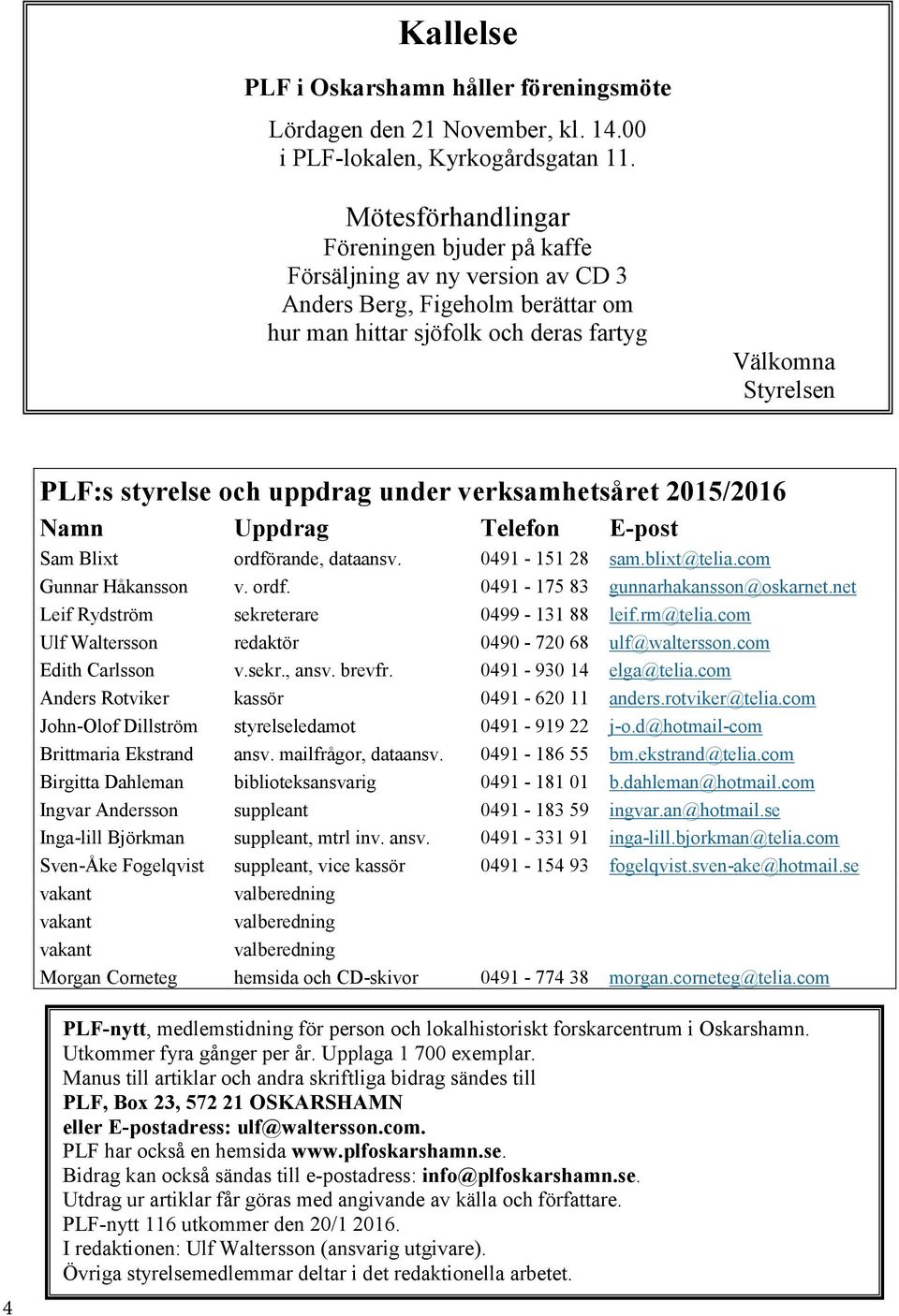 Kallelse

PLF i Oskarshamn håller föreningsmöte

Lördagen den 21 November, kl. 14.00
i PLF-lokalen, Kyrkogårdsgatan 11.

Mötesförhandlingar
Föreningen bjuder på kaffe
Försäljning av ny version av CD 3
Anders Berg, Figeholm berättar om
hur man hittar sjöfolk och deras fartyg

Välkomna
Styrelsen

PLF:s styrelse och uppdrag under verksamhetsåret 2015/2016

| Namn | Uppdrag | Telefon | E-post |
|---|---|---|---|
| Sam Blixt | ordförande, dataansv. | 0491 - 151 28 | sam.blixt@telia.com |
| Gunnar Håkansson | v. ordf. | 0491 - 175 83 | gunnarhakansson@oskarnet.net |
| Leif Rydström | sekreterare | 0499 - 131 88 | leif.rm@telia.com |
| Ulf Waltersson | redaktör | 0490 - 720 68 | ulf@waltersson.com |
| Edith Carlsson | v.sekr., ansv. brevfr. | 0491 - 930 14 | elga@telia.com |
| Anders Rotviker | kassör | 0491 - 620 11 | anders.rotviker@telia.com |
| John-Olof Dillström | styrelseledamot | 0491 - 919 22 | j-o.d@hotmail-com |
| Brittmaria Ekstrand | ansv. mailfrågor, dataansv. | 0491 - 186 55 | bm.ekstrand@telia.com |
| Birgitta Dahleman | biblioteksansvarig | 0491 - 181 01 | b.dahleman@hotmail.com |
| Ingvar Andersson | suppleant | 0491 - 183 59 | ingvar.an@hotmail.se |
| Inga-lill Björkman | suppleant, mtrl inv. ansv. | 0491 - 331 91 | inga-lill.bjorkman@telia.com |
| Sven-Åke Fogelqvist | suppleant, vice kassör | 0491 - 154 93 | fogelqvist.sven-ake@hotmail.se |
| vakant | valberedning | | |
| vakant | valberedning | | |
| vakant | valberedning | | |
| Morgan Corneteg | hemsida och CD-skivor | 0491 - 774 38 | morgan.corneteg@telia.com |

PLF-nytt, medlemstidning för person och lokalhistoriskt forskarcentrum i Oskarshamn. Utkommer fyra gånger per år. Upplaga 1 700 exemplar.
Manus till artiklar och andra skriftliga bidrag sändes till
PLF, Box 23, 572 21 OSKARSHAMN
eller E-postadress: ulf@waltersson.com.
PLF har också en hemsida www.plfoskarshamn.se.
Bidrag kan också sändas till e-postadress: info@plfoskarshamn.se.
Utdrag ur artiklar får göras med angivande av källa och författare.
PLF-nytt 116 utkommer den 20/1 2016.
I redaktionen: Ulf Waltersson (ansvarig utgivare).
Övriga styrelsemedlemmar deltar i det redaktionella arbetet.

4